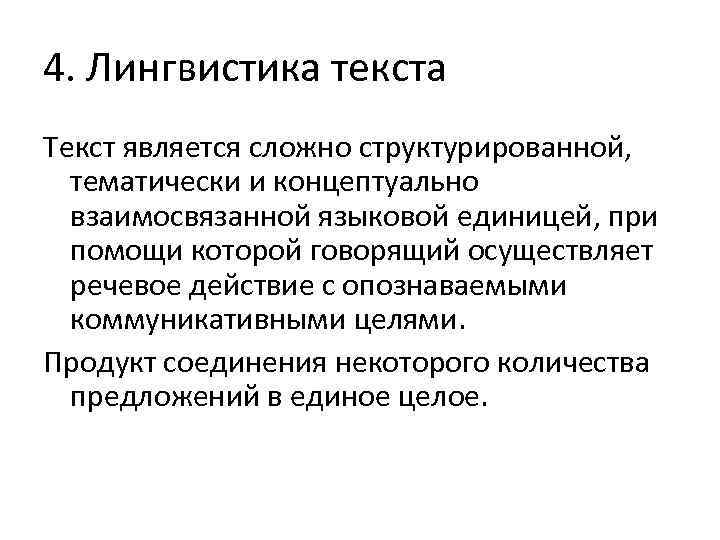 4. Лингвистика текста

Текст является сложно структурированной, тематически и концептуально взаимосвязанной языковой единицей, при помощи которой говорящий осуществляет речевое действие с опознаваемыми коммуникативными целями.

Продукт соединения некоторого количества предложений в единое целое.